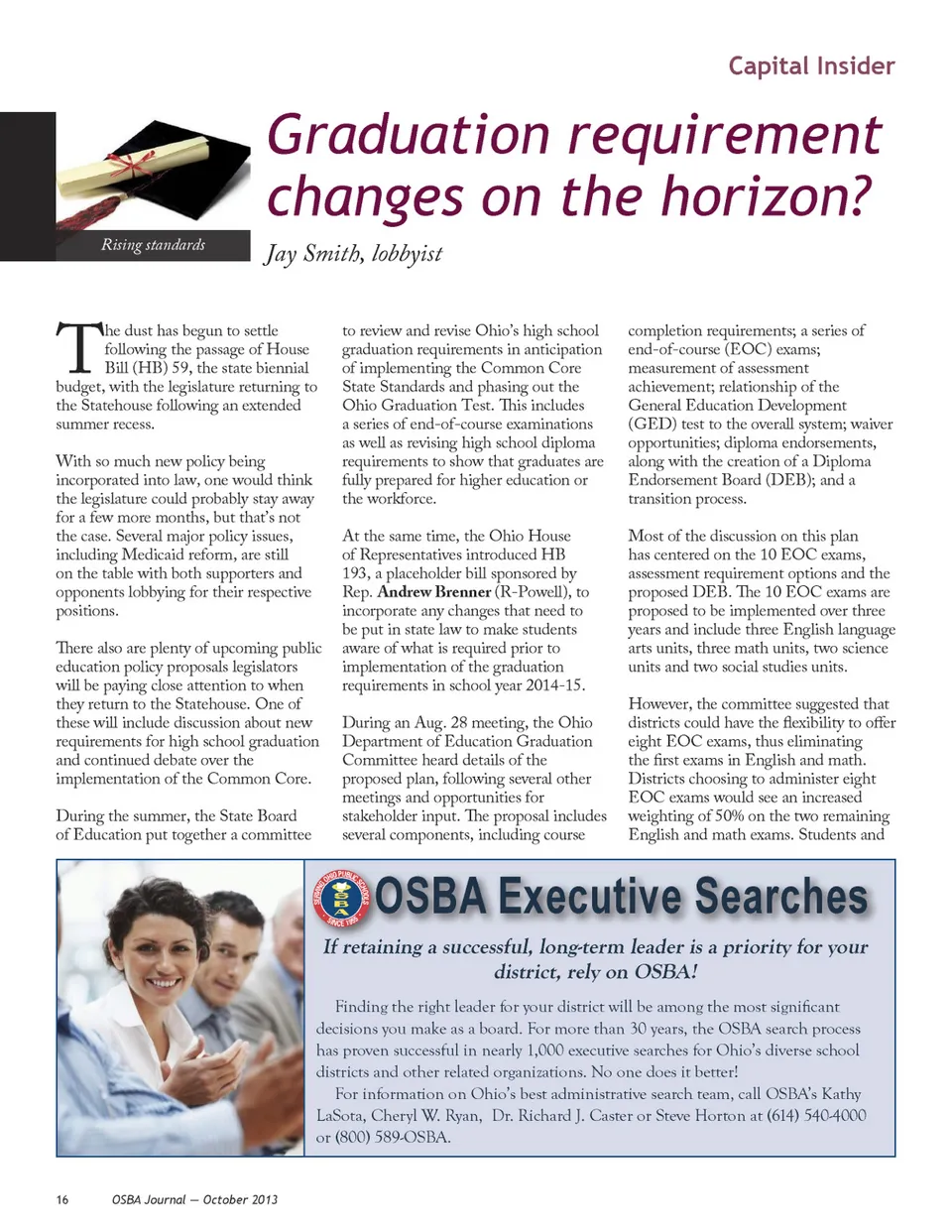 Capital Insider

Rising standards

Graduation requirement changes on the horizon?

Jay Smith, lobbyist

The dust has begun to settle following the passage of House Bill (HB) 59, the state biennial budget, with the legislature returning to the Statehouse following an extended summer recess.

With so much new policy being incorporated into law, one would think the legislature could probably stay away for a few more months, but that's not the case. Several major policy issues, including Medicaid reform, are still on the table with both supporters and opponents lobbying for their respective positions.

There also are plenty of upcoming public education policy proposals legislators will be paying close attention to when they return to the Statehouse. One of these will include discussion about new requirements for high school graduation and continued debate over the implementation of the Common Core.

During the summer, the State Board of Education put together a committee to review and revise Ohio's high school graduation requirements in anticipation of implementing the Common Core State Standards and phasing out the Ohio Graduation Test. This includes a series of end-of-course examinations as well as revising high school diploma requirements to show that graduates are fully prepared for higher education or the workforce.

At the same time, the Ohio House of Representatives introduced HB 193, a placeholder bill sponsored by Rep. Andrew Brenner (R-Powell), to incorporate any changes that need to be put in state law to make students aware of what is required prior to implementation of the graduation requirements in school year 2014-15.

During an Aug. 28 meeting, the Ohio Department of Education Graduation Committee heard details of the proposed plan, following several other meetings and opportunities for stakeholder input. The proposal includes several components, including course completion requirements; a series of end-of-course (EOC) exams; measurement of assessment achievement; relationship of the General Education Development (GED) test to the overall system; waiver opportunities; diploma endorsements, along with the creation of a Diploma Endorsement Board (DEB); and a transition process.

Most of the discussion on this plan has centered on the 10 EOC exams, assessment requirement options and the proposed DEB. The 10 EOC exams are proposed to be implemented over three years and include three English language arts units, three math units, two science units and two social studies units.

However, the committee suggested that districts could have the flexibility to offer eight EOC exams, thus eliminating the first exams in English and math. Districts choosing to administer eight EOC exams would see an increased weighting of 50% on the two remaining English and math exams. Students and

SERVING OHIO PUBLIC SCHOOLS OSBA SINCE 1955

OSBA Executive Searches

If retaining a successful, long-term leader is a priority for your district, rely on OSBA!

Finding the right leader for your district will be among the most significant decisions you make as a board. For more than 30 years, the OSBA search process has proven successful in nearly 1,000 executive searches for Ohio's diverse school districts and other related organizations. No one does it better!

For information on Ohio's best administrative search team, call OSBA's Kathy LaSota, Cheryl W. Ryan, Dr. Richard J. Caster or Steve Horton at (614) 540-4000 or (800) 589-OSBA.

16 OSBA Journal — October 2013